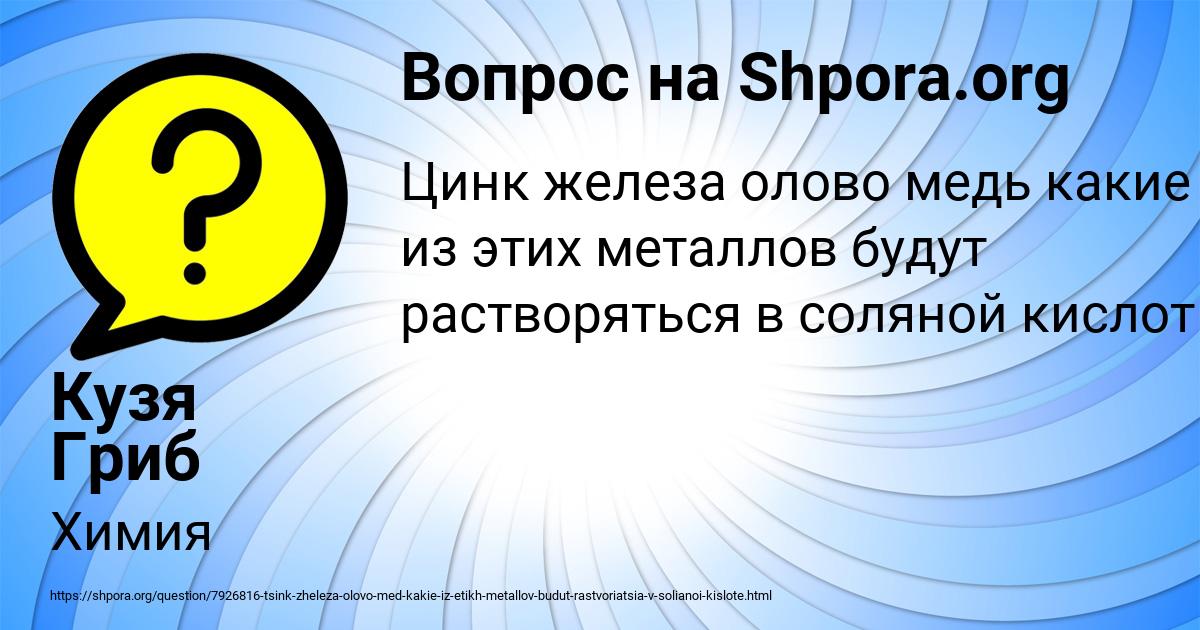 Вопрос на Shpora.org

Цинк железа олово медь какие из этих металлов будут растворяться в соляной кислот

Кузя Гриб

Химия

https://shpora.org/question/7926816-tsink-zheleza-olovo-med-kakie-iz-etikh-metallov-budut-rastvoriatsia-v-solianoi-kislote.html